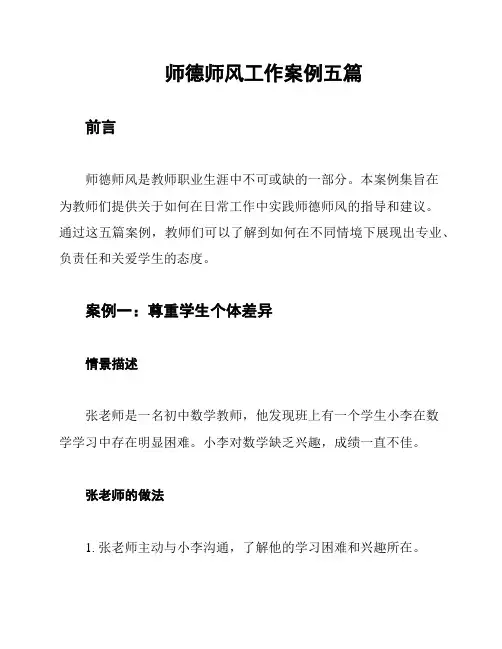 师德师风工作案例五篇

前言

师德师风是教师职业生涯中不可或缺的一部分。本案例集旨在为教师们提供关于如何在日常工作中实践师德师风的指导和建议。通过这五篇案例，教师们可以了解到如何在不同情境下展现出专业、负责任和关爱学生的态度。

案例一：尊重学生个体差异

情景描述

张老师是一名初中数学教师，他发现班上有一个学生小李在数学学习中存在明显困难。小李对数学缺乏兴趣，成绩一直不佳。

张老师的做法

1. 张老师主动与小李沟通，了解他的学习困难和兴趣所在。